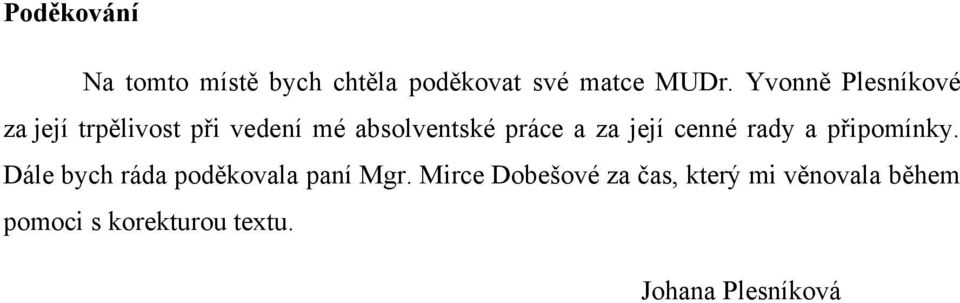 Poděkování

Na tomto místě bych chtěla poděkovat své matce MUDr. Yvonně Plesníkové za její trpělivost při vedení mé absolventské práce a za její cenné rady a připomínky. Dále bych ráda poděkovala paní Mgr. Mirce Dobešové za čas, který mi věnovala během pomoci s korekturou textu.

Johana Plesníková